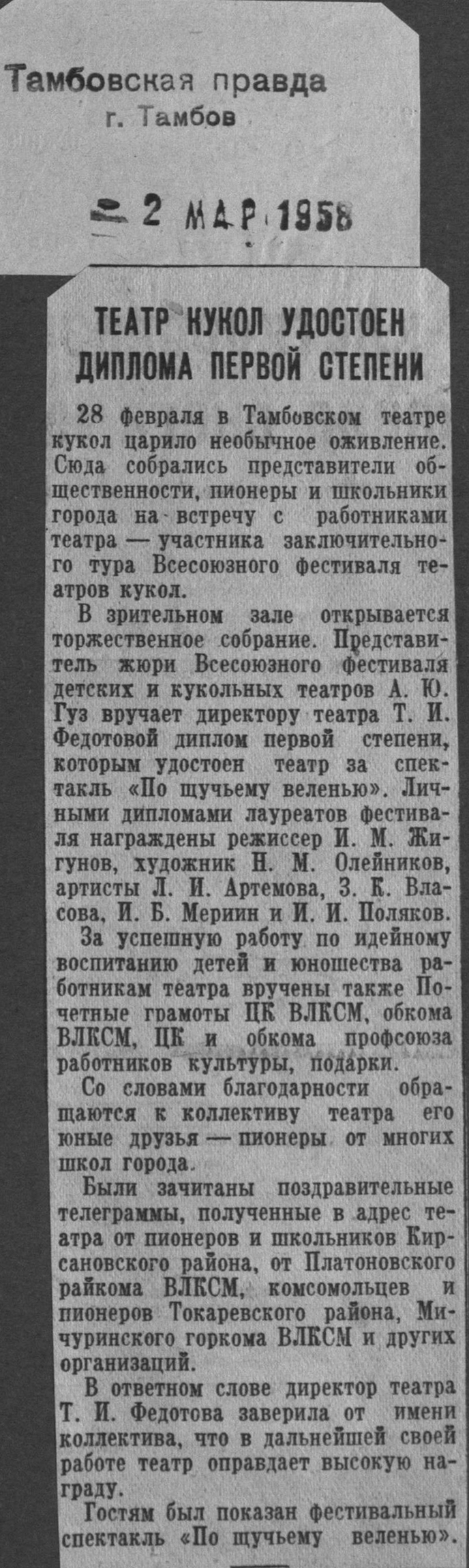 Тамбовская правда
г. Тамбов

2 МАР 1958

ТЕАТР КУКОЛ УДОСТОЕН ДИПЛОМА ПЕРВОЙ СТЕПЕНИ

28 февраля в Тамбовском театре кукол царило необычное оживление. Сюда собрались представители общественности, пионеры и школьники города на встречу с работниками театра — участника заключительного тура Всесоюзного фестиваля театров кукол.

В зрительном зале открывается торжественное собрание. Представитель жюри Всесоюзного фестиваля детских и кукольных театров А. Ю. Гуз вручает директору театра Т. И. Федотовой диплом первой степени, которым удостоен театр за спектакль «По щучьему веленью». Личными дипломами лауреатов фестиваля награждены режиссер И. М. Жигунов, художник Н. М. Олейников, артисты Л. И. Артемова, З. К. Власова, И. Б. Мериин и И. И. Поляков.

За успешную работу по идейному воспитанию детей и юношества работникам театра вручены также Почетные грамоты ЦК ВЛКСМ, обкома ВЛКСМ, ЦК и обкома профсоюза работников культуры, подарки.

Со словами благодарности обращаются к коллективу театра его юные друзья — пионеры от многих школ города.

Были зачитаны поздравительные телеграммы, полученные в адрес театра от пионеров и школьников Кирсановского района, от Платоновского райкома ВЛКСМ, комсомольцев и пионеров Токаревского района, Мичуринского горкома ВЛКСМ и других организаций.

В ответном слове директор театра Т. И. Федотова заверила от имени коллектива, что в дальнейшей своей работе театр оправдает высокую награду.

Гостям был показан фестивальный спектакль «По щучьему веленью».